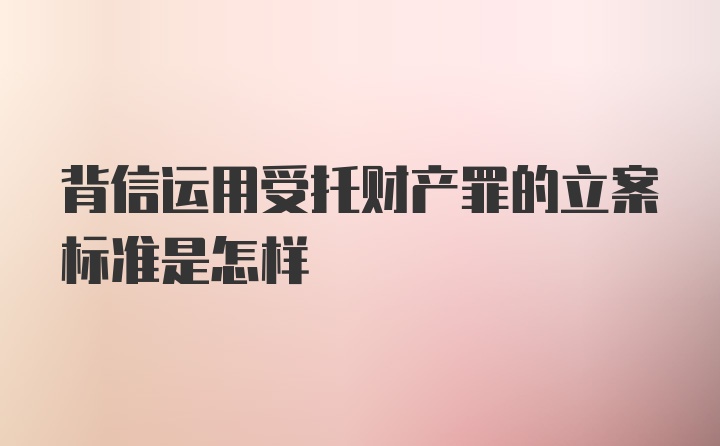 背信运用受托财产罪的立案标准是怎样